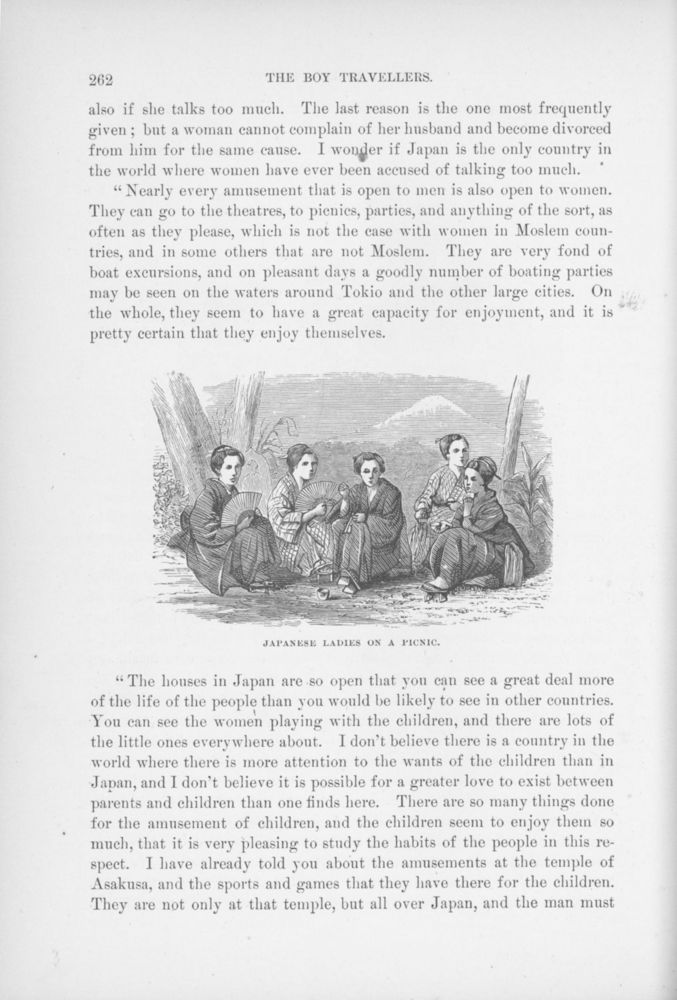 262 THE BOY TRAVELLERS.

also if she talks too much. The last reason is the one most frequently given; but a woman cannot complain of her husband and become divorced from him for the same cause. I wonder if Japan is the only country in the world where women have ever been accused of talking too much.

"Nearly every amusement that is open to men is also open to women. They can go to the theatres, to picnics, parties, and anything of the sort, as often as they please, which is not the case with women in Moslem countries, and in some others that are not Moslem. They are very fond of boat excursions, and on pleasant days a goodly number of boating parties may be seen on the waters around Tokio and the other large cities. On the whole, they seem to have a great capacity for enjoyment, and it is pretty certain that they enjoy themselves.

JAPANESE LADIES ON A PICNIC.

"The houses in Japan are so open that you can see a great deal more of the life of the people than you would be likely to see in other countries. You can see the women playing with the children, and there are lots of the little ones everywhere about. I don't believe there is a country in the world where there is more attention to the wants of the children than in Japan, and I don't believe it is possible for a greater love to exist between parents and children than one finds here. There are so many things done for the amusement of children, and the children seem to enjoy them so much, that it is very pleasing to study the habits of the people in this respect. I have already told you about the amusements at the temple of Asakusa, and the sports and games that they have there for the children. They are not only at that temple, but all over Japan, and the man must